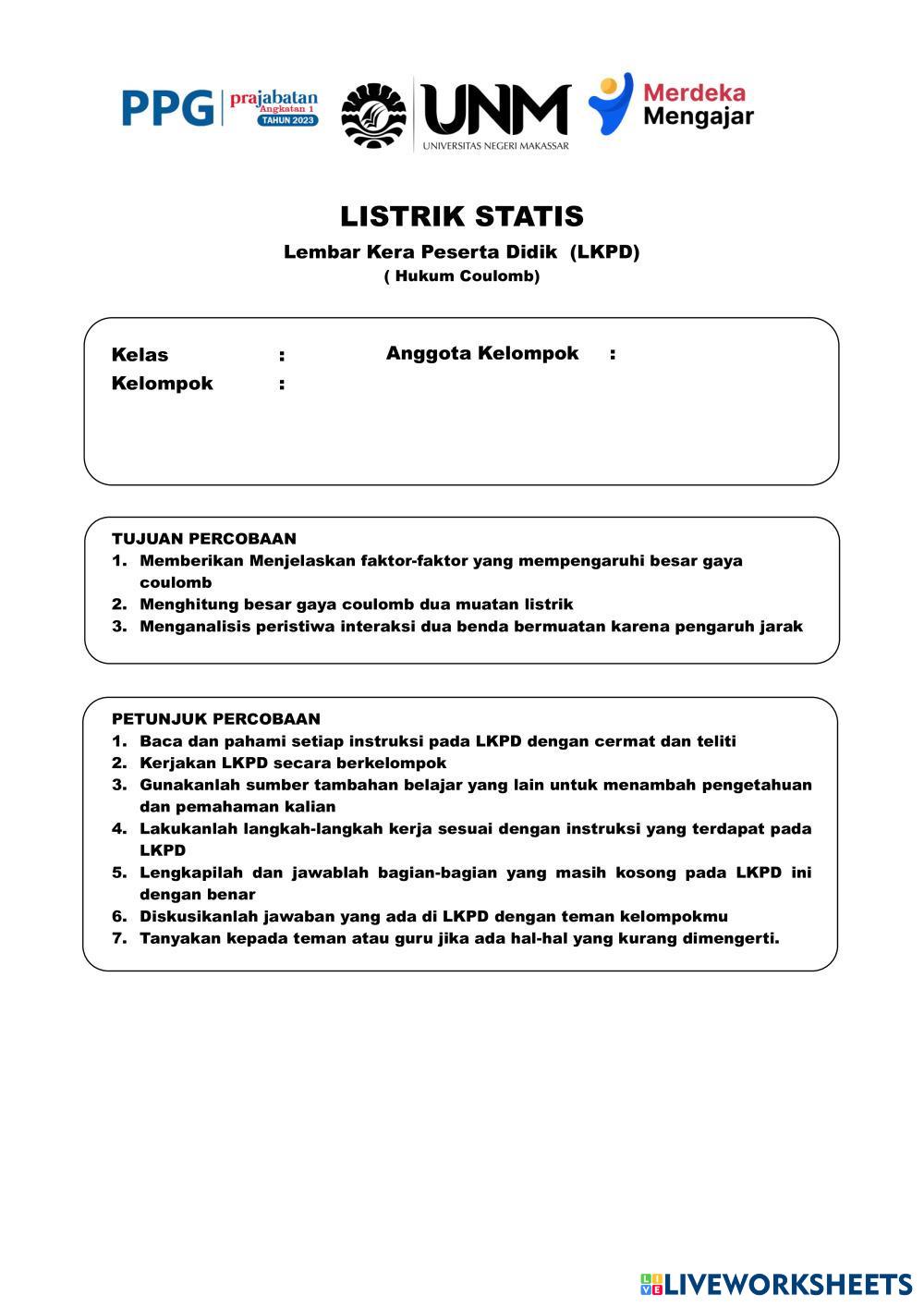 PPG prajabatan Angkatan 1 TAHUN 2023

UNM
UNIVERSITAS NEGERI MAKASSAR

Merdeka Mengajar

LISTRIK STATIS

Lembar Kera Peserta Didik (LKPD)

( Hukum Coulomb)

Kelas :
Kelompok :

Anggota Kelompok :

TUJUAN PERCOBAAN
1. Memberikan Menjelaskan faktor-faktor yang mempengaruhi besar gaya coulomb
2. Menghitung besar gaya coulomb dua muatan listrik
3. Menganalisis peristiwa interaksi dua benda bermuatan karena pengaruh jarak

PETUNJUK PERCOBAAN
1. Baca dan pahami setiap instruksi pada LKPD dengan cermat dan teliti
2. Kerjakan LKPD secara berkelompok
3. Gunakanlah sumber tambahan belajar yang lain untuk menambah pengetahuan dan pemahaman kalian
4. Lakukanlah langkah-langkah kerja sesuai dengan instruksi yang terdapat pada LKPD
5. Lengkapilah dan jawablah bagian-bagian yang masih kosong pada LKPD ini dengan benar
6. Diskusikanlah jawaban yang ada di LKPD dengan teman kelompokmu
7. Tanyakan kepada teman atau guru jika ada hal-hal yang kurang dimengerti.

LIVEWORKSHEETS